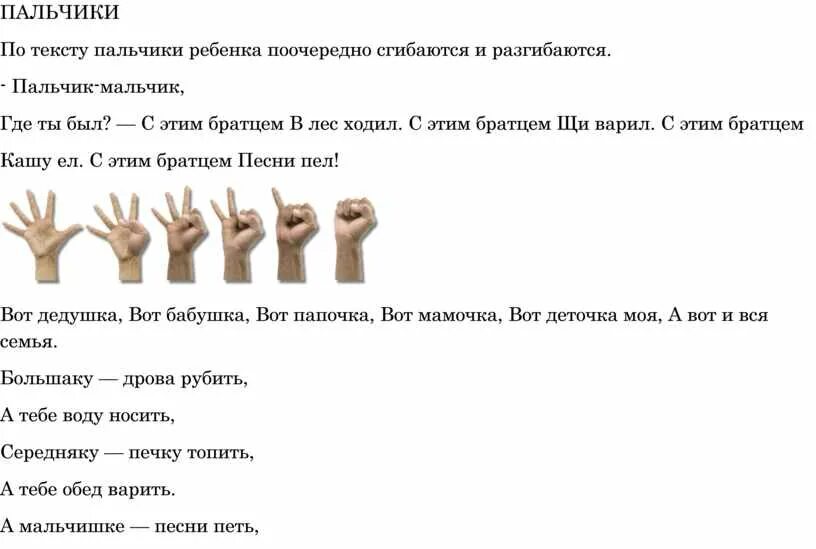 ПАЛЬЧИКИ

По тексту пальчики ребенка поочередно сгибаются и разгибаются.

- Пальчик-мальчик,

Где ты был? — С этим братцем В лес ходил. С этим братцем Щи варил. С этим братцем Кашу ел. С этим братцем Песни пел!

Вот дедушка, Вот бабушка, Вот папочка, Вот мамочка, Вот деточка моя, А вот и вся семья.

Большаку — дрова рубить,

А тебе воду носить,

Середняку — печку топить,

А тебе обед варить.

А мальчишке — песни петь,